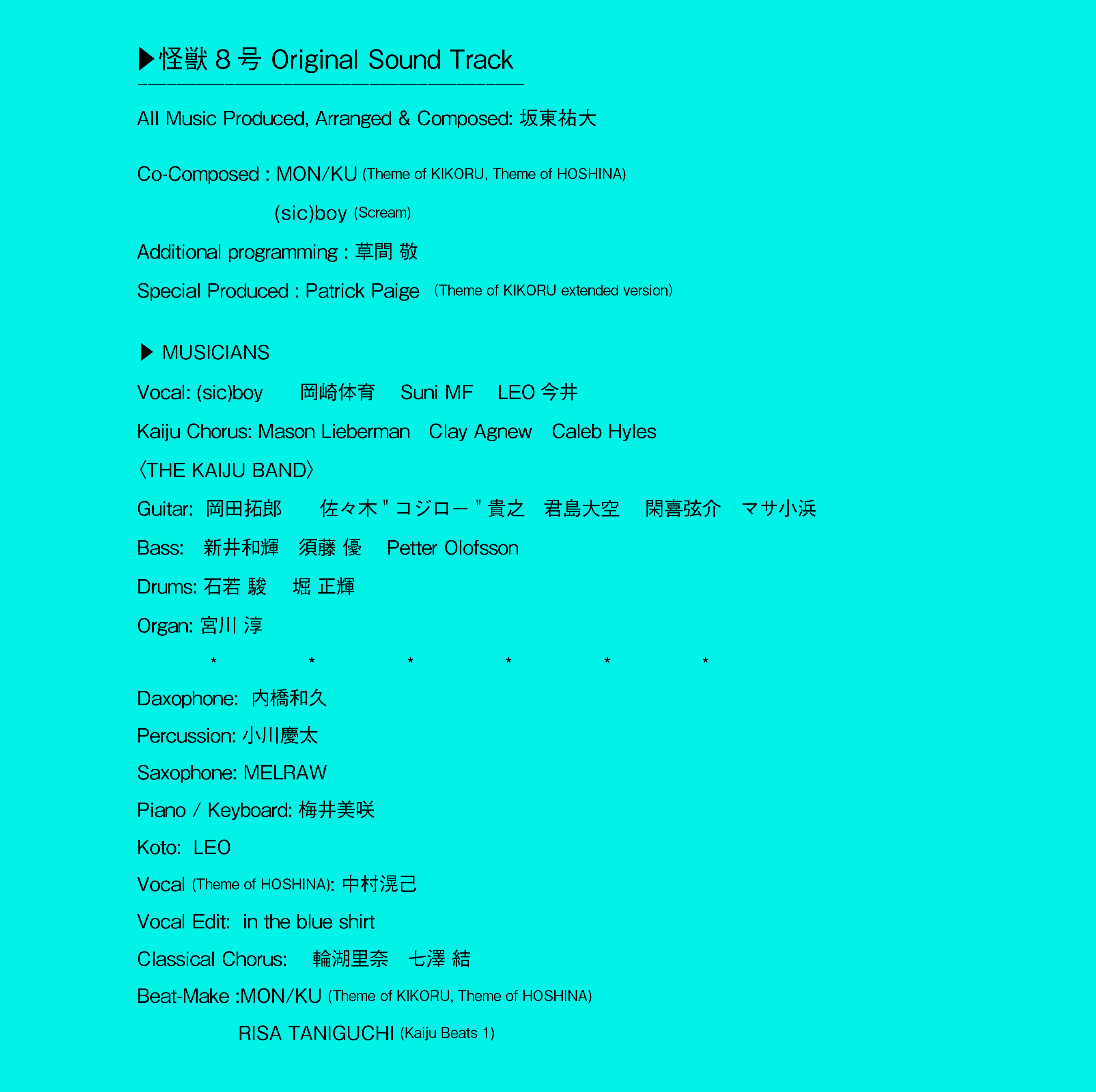 ▶怪獣８号 Original Sound Track

All Music Produced, Arranged & Composed: 坂東祐大

Co-Composed : MON/KU (Theme of KIKORU, Theme of HOSHINA)

(sic)boy (Scream)

Additional programming : 草間 敬

Special Produced : Patrick Paige （Theme of KIKORU extended version）

▶ MUSICIANS

Vocal: (sic)boy 岡崎体育 Suni MF LEO 今井

Kaiju Chorus: Mason Lieberman Clay Agnew Caleb Hyles

〈THE KAIJU BAND〉

Guitar: 岡田拓郎 佐々木 " コジロー " 貴之 君島大空 閑喜弦介 マサ小浜

Bass: 新井和輝 須藤 優 Petter Olofsson

Drums: 石若 駿 堀 正輝

Organ: 宮川 淳

* * * * * *

Daxophone: 内橋和久

Percussion: 小川慶太

Saxophone: MELRAW

Piano / Keyboard: 梅井美咲

Koto: LEO

Vocal (Theme of HOSHINA): 中村滉己

Vocal Edit: in the blue shirt

Classical Chorus: 輪湖里奈 七澤 結

Beat-Make :MON/KU (Theme of KIKORU, Theme of HOSHINA)

RISA TANIGUCHI (Kaiju Beats 1)